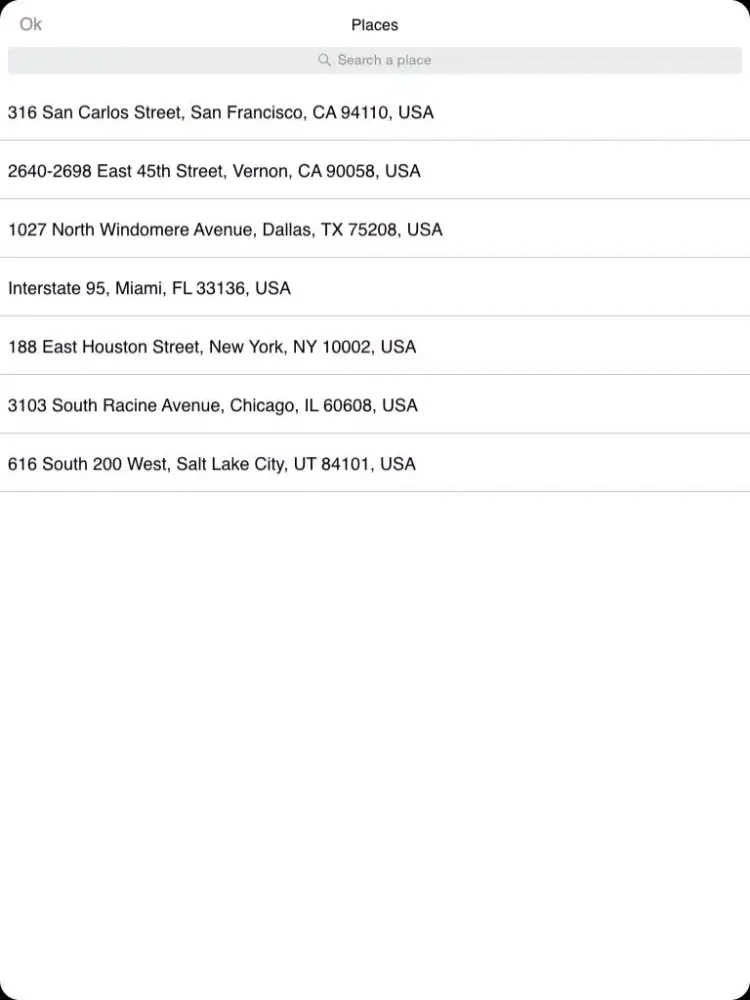 Ok

Places

Search a place

316 San Carlos Street, San Francisco, CA 94110, USA

2640-2698 East 45th Street, Vernon, CA 90058, USA

1027 North Windomere Avenue, Dallas, TX 75208, USA

Interstate 95, Miami, FL 33136, USA

188 East Houston Street, New York, NY 10002, USA

3103 South Racine Avenue, Chicago, IL 60608, USA

616 South 200 West, Salt Lake City, UT 84101, USA